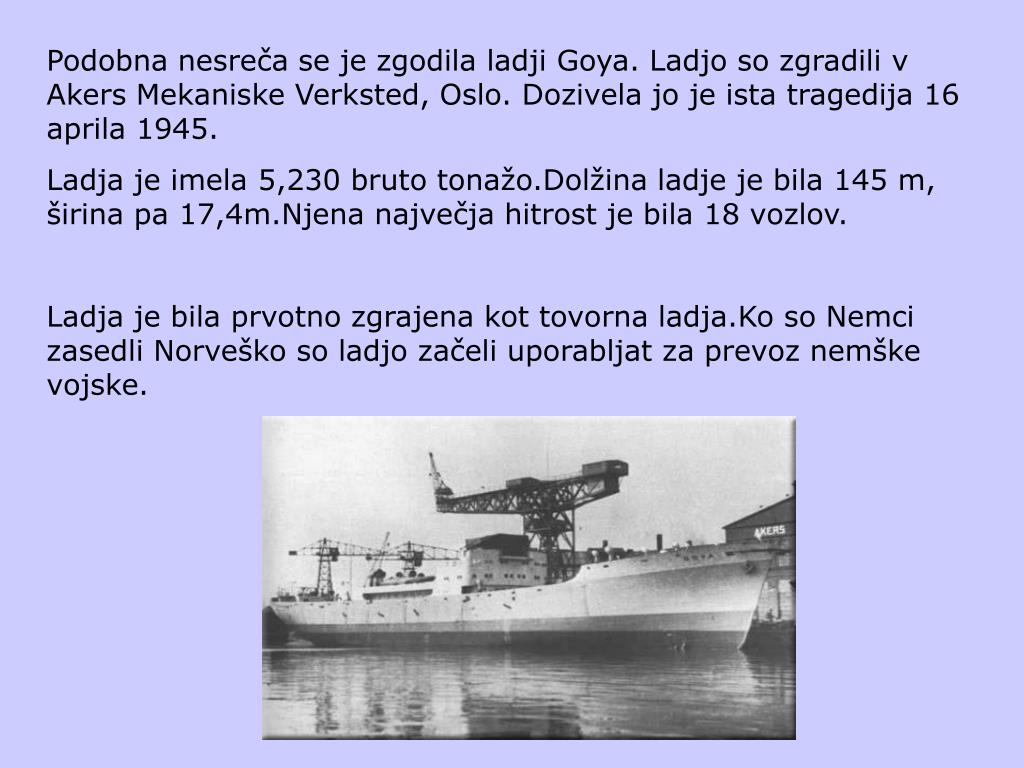 Podobna nesreča se je zgodila ladji Goya. Ladjo so zgradili v Akers Mekaniske Verksted, Oslo. Dozivela jo je ista tragedija 16 aprila 1945.

Ladja je imela 5,230 bruto tonažo.Dolžina ladje je bila 145 m, širina pa 17,4m.Njena največja hitrost je bila 18 vozlov.

Ladja je bila prvotno zgrajena kot tovorna ladja.Ko so Nemci zasedli Norveško so ladjo začeli uporabljat za prevoz nemške vojske.

AKERS